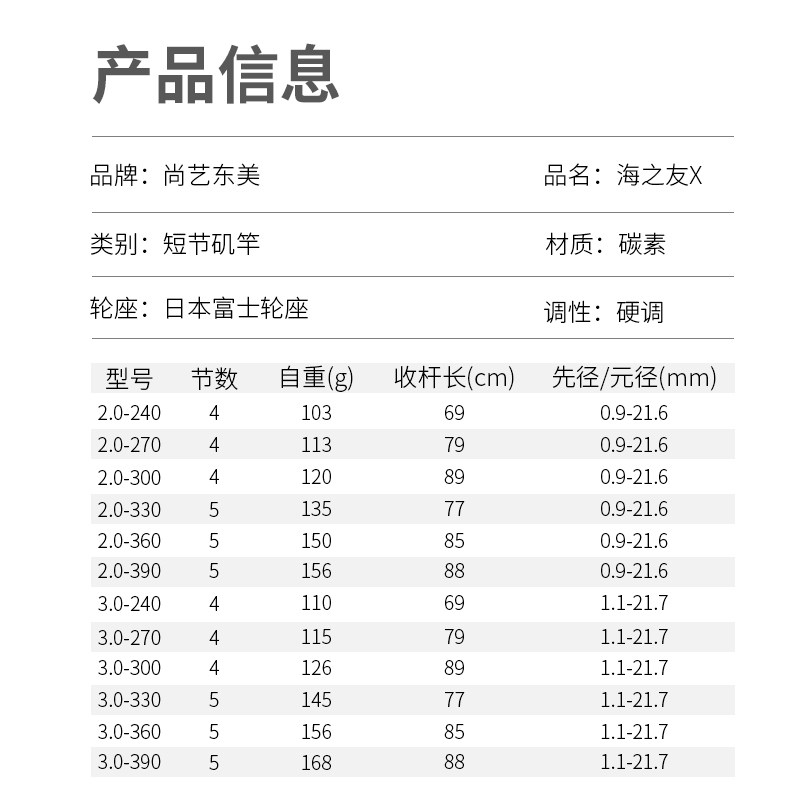 产品信息

品牌：尚艺东美 品名：海之友X

类别：短节矶竿 材质：碳素

轮座：日本富士轮座 调性：硬调

| 型号 | 节数 | 自重(g) | 收杆长(cm) | 先径/元径(mm) |
|---|---|---|---|---|
| 2.0-240 | 4 | 103 | 69 | 0.9-21.6 |
| 2.0-270 | 4 | 113 | 79 | 0.9-21.6 |
| 2.0-300 | 4 | 120 | 89 | 0.9-21.6 |
| 2.0-330 | 5 | 135 | 77 | 0.9-21.6 |
| 2.0-360 | 5 | 150 | 85 | 0.9-21.6 |
| 2.0-390 | 5 | 156 | 88 | 0.9-21.6 |
| 3.0-240 | 4 | 110 | 69 | 1.1-21.7 |
| 3.0-270 | 4 | 115 | 79 | 1.1-21.7 |
| 3.0-300 | 4 | 126 | 89 | 1.1-21.7 |
| 3.0-330 | 5 | 145 | 77 | 1.1-21.7 |
| 3.0-360 | 5 | 156 | 85 | 1.1-21.7 |
| 3.0-390 | 5 | 168 | 88 | 1.1-21.7 |